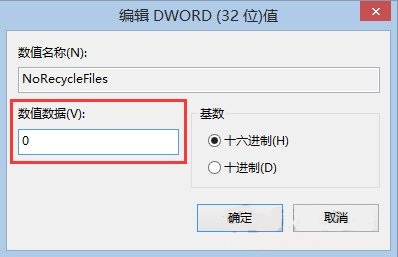 编辑 DWORD (32 位)值

×

数值名称(N):

NoRecycleFiles

数值数据(V):

0

基数

十六进制(H)

十进制(D)

确定

取消